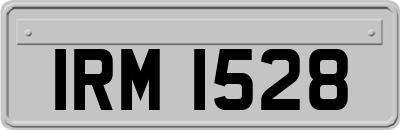 IRM 1528